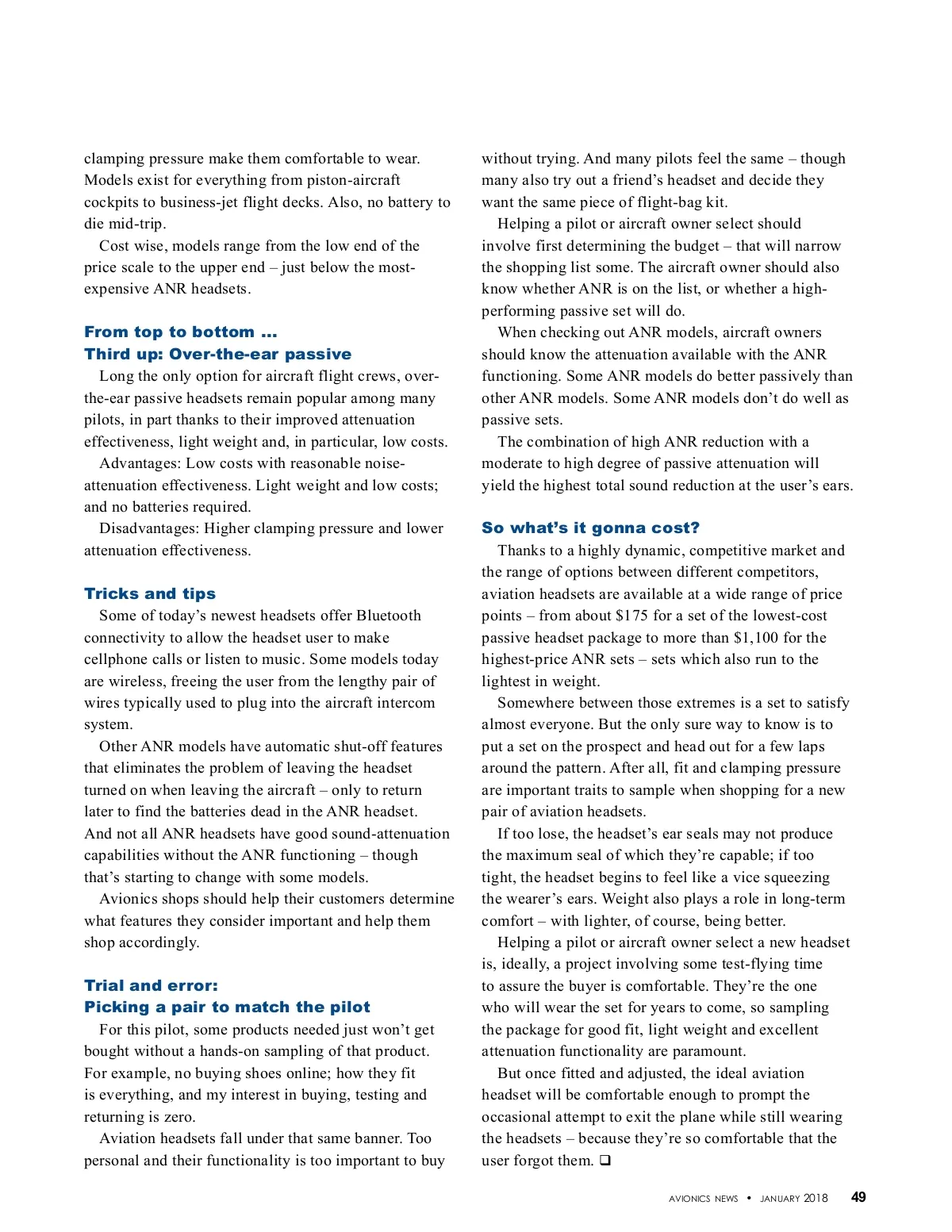 clamping pressure make them comfortable to wear. Models exist for everything from piston-aircraft cockpits to business-jet flight decks. Also, no battery to die mid-trip.

Cost wise, models range from the low end of the price scale to the upper end – just below the most-expensive ANR headsets.

From top to bottom ...
Third up: Over-the-ear passive

Long the only option for aircraft flight crews, over-the-ear passive headsets remain popular among many pilots, in part thanks to their improved attenuation effectiveness, light weight and, in particular, low costs.

Advantages: Low costs with reasonable noise-attenuation effectiveness. Light weight and low costs; and no batteries required.

Disadvantages: Higher clamping pressure and lower attenuation effectiveness.

Tricks and tips

Some of today's newest headsets offer Bluetooth connectivity to allow the headset user to make cellphone calls or listen to music. Some models today are wireless, freeing the user from the lengthy pair of wires typically used to plug into the aircraft intercom system.

Other ANR models have automatic shut-off features that eliminates the problem of leaving the headset turned on when leaving the aircraft – only to return later to find the batteries dead in the ANR headset. And not all ANR headsets have good sound-attenuation capabilities without the ANR functioning – though that's starting to change with some models.

Avionics shops should help their customers determine what features they consider important and help them shop accordingly.

Trial and error:
Picking a pair to match the pilot

For this pilot, some products needed just won't get bought without a hands-on sampling of that product. For example, no buying shoes online; how they fit is everything, and my interest in buying, testing and returning is zero.

Aviation headsets fall under that same banner. Too personal and their functionality is too important to buy without trying. And many pilots feel the same – though many also try out a friend's headset and decide they want the same piece of flight-bag kit.

Helping a pilot or aircraft owner select should involve first determining the budget – that will narrow the shopping list some. The aircraft owner should also know whether ANR is on the list, or whether a high-performing passive set will do.

When checking out ANR models, aircraft owners should know the attenuation available with the ANR functioning. Some ANR models do better passively than other ANR models. Some ANR models don't do well as passive sets.

The combination of high ANR reduction with a moderate to high degree of passive attenuation will yield the highest total sound reduction at the user's ears.

So what's it gonna cost?

Thanks to a highly dynamic, competitive market and the range of options between different competitors, aviation headsets are available at a wide range of price points – from about $175 for a set of the lowest-cost passive headset package to more than $1,100 for the highest-price ANR sets – sets which also run to the lightest in weight.

Somewhere between those extremes is a set to satisfy almost everyone. But the only sure way to know is to put a set on the prospect and head out for a few laps around the pattern. After all, fit and clamping pressure are important traits to sample when shopping for a new pair of aviation headsets.

If too lose, the headset's ear seals may not produce the maximum seal of which they're capable; if too tight, the headset begins to feel like a vice squeezing the wearer's ears. Weight also plays a role in long-term comfort – with lighter, of course, being better.

Helping a pilot or aircraft owner select a new headset is, ideally, a project involving some test-flying time to assure the buyer is comfortable. They're the one who will wear the set for years to come, so sampling the package for good fit, light weight and excellent attenuation functionality are paramount.

But once fitted and adjusted, the ideal aviation headset will be comfortable enough to prompt the occasional attempt to exit the plane while still wearing the headsets – because they're so comfortable that the user forgot them. ❑

AVIONICS NEWS • JANUARY 2018 49